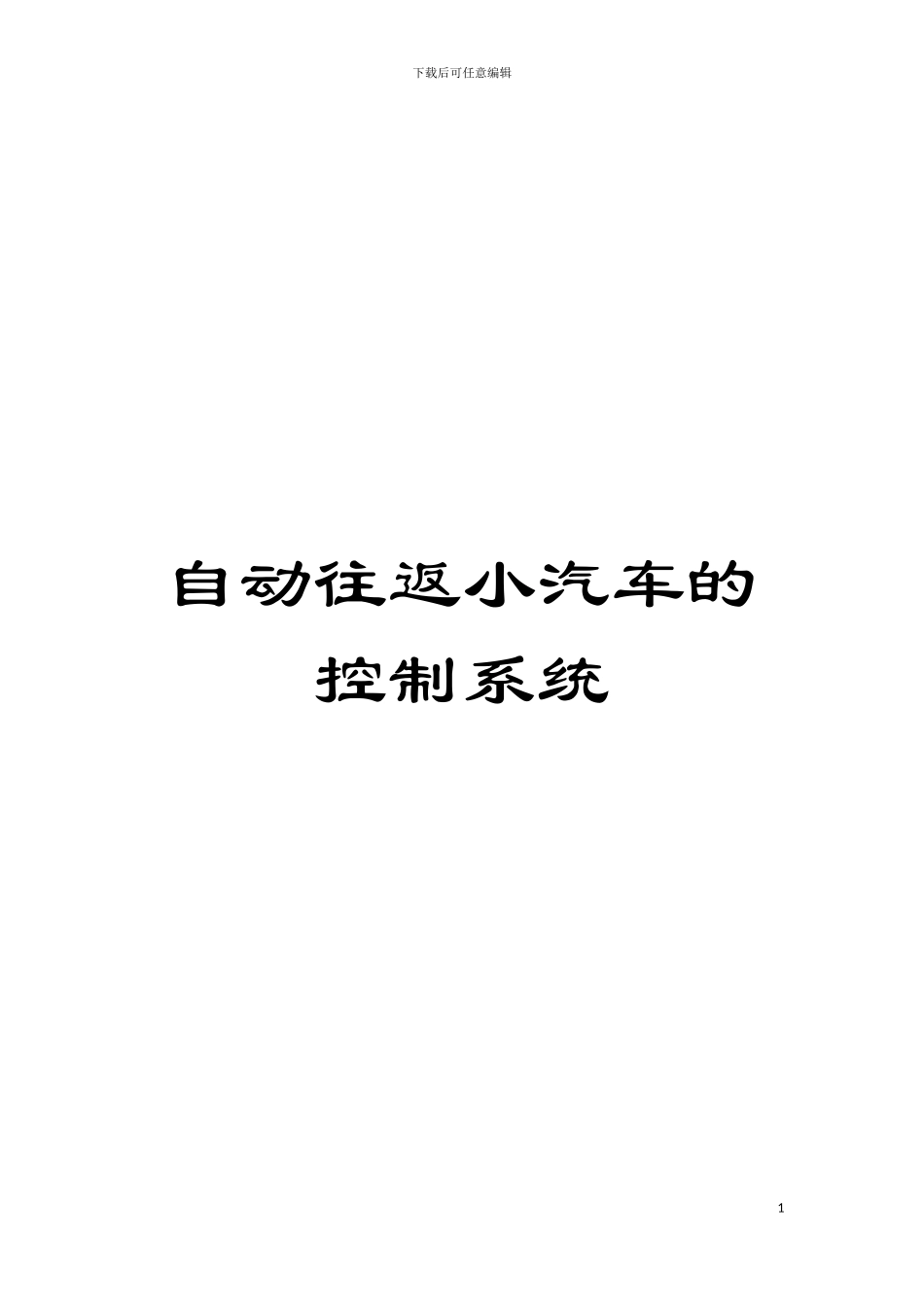 下载后可任意编辑

自动往返小汽车的控制系统

1